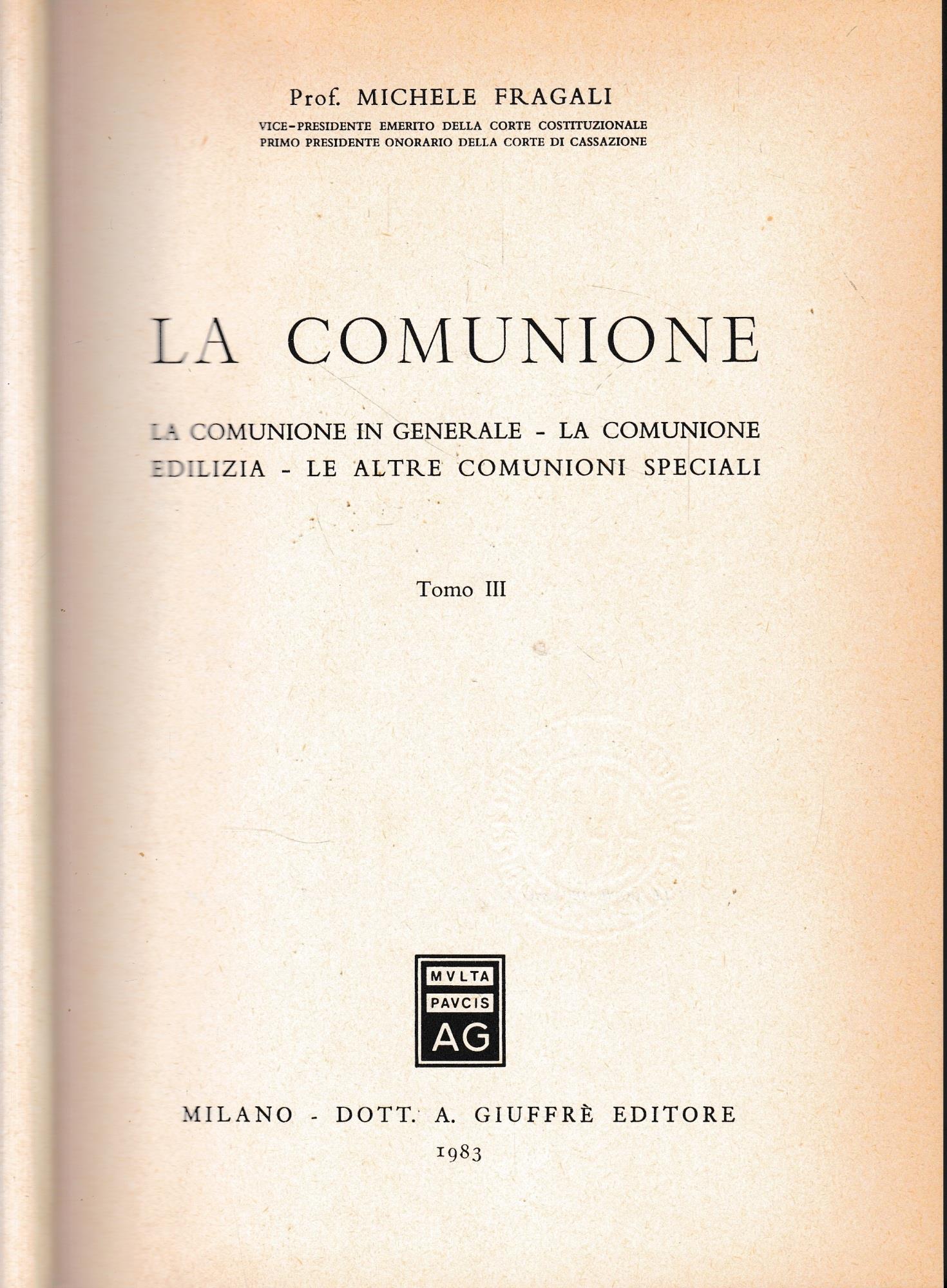 Prof. MICHELE FRAGALI
VICE-PRESIDENTE EMERITO DELLA CORTE COSTITUZIONALE
PRIMO PRESIDENTE ONORARIO DELLA CORTE DI CASSAZIONE

LA COMUNIONE

LA COMUNIONE IN GENERALE - LA COMUNIONE EDILIZIA - LE ALTRE COMUNIONI SPECIALI

Tomo III

MVLTA
PAVCIS
AG

MILANO - DOTT. A. GIUFFRÈ EDITORE
1983